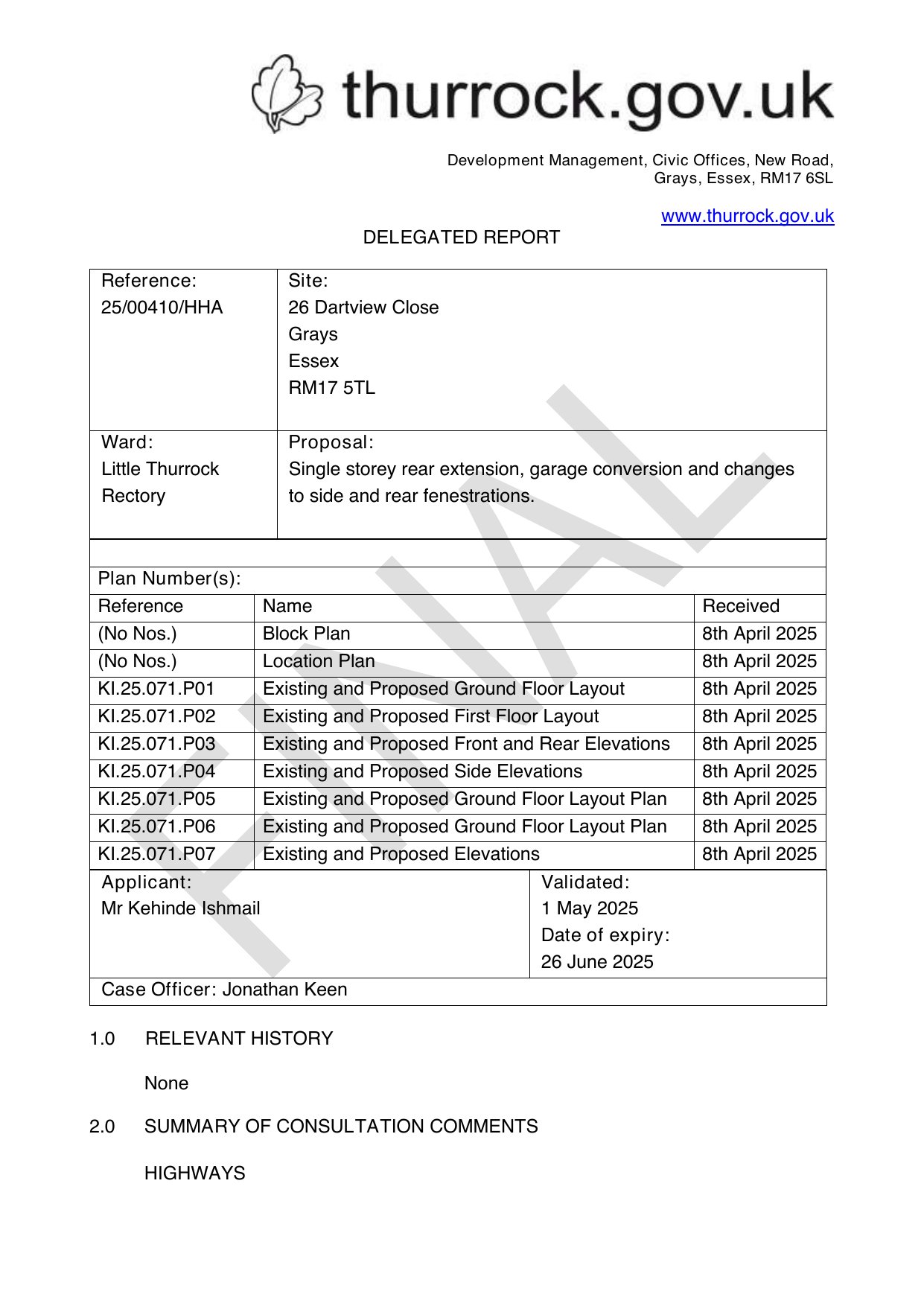 thurrock.gov.uk

Development Management, Civic Offices, New Road, Grays, Essex, RM17 6SL

www.thurrock.gov.uk

DELEGATED REPORT

| Reference: 25/00410/HHA | Site: 26 Dartview Close Grays Essex RM17 5TL |
|---|---|
| Ward: Little Thurrock Rectory | Proposal: Single storey rear extension, garage conversion and changes to side and rear fenestrations. |

Plan Number(s):

| Reference | Name | Received |
|---|---|---|
| (No Nos.) | Block Plan | 8th April 2025 |
| (No Nos.) | Location Plan | 8th April 2025 |
| KI.25.071.P01 | Existing and Proposed Ground Floor Layout | 8th April 2025 |
| KI.25.071.P02 | Existing and Proposed First Floor Layout | 8th April 2025 |
| KI.25.071.P03 | Existing and Proposed Front and Rear Elevations | 8th April 2025 |
| KI.25.071.P04 | Existing and Proposed Side Elevations | 8th April 2025 |
| KI.25.071.P05 | Existing and Proposed Ground Floor Layout Plan | 8th April 2025 |
| KI.25.071.P06 | Existing and Proposed Ground Floor Layout Plan | 8th April 2025 |
| KI.25.071.P07 | Existing and Proposed Elevations | 8th April 2025 |

| Applicant: Mr Kehinde Ishmail | Validated: 1 May 2025 Date of expiry: 26 June 2025 |
|---|---|
| Case Officer: Jonathan Keen | |

FINAL

1.0 RELEVANT HISTORY

None

2.0 SUMMARY OF CONSULTATION COMMENTS

HIGHWAYS